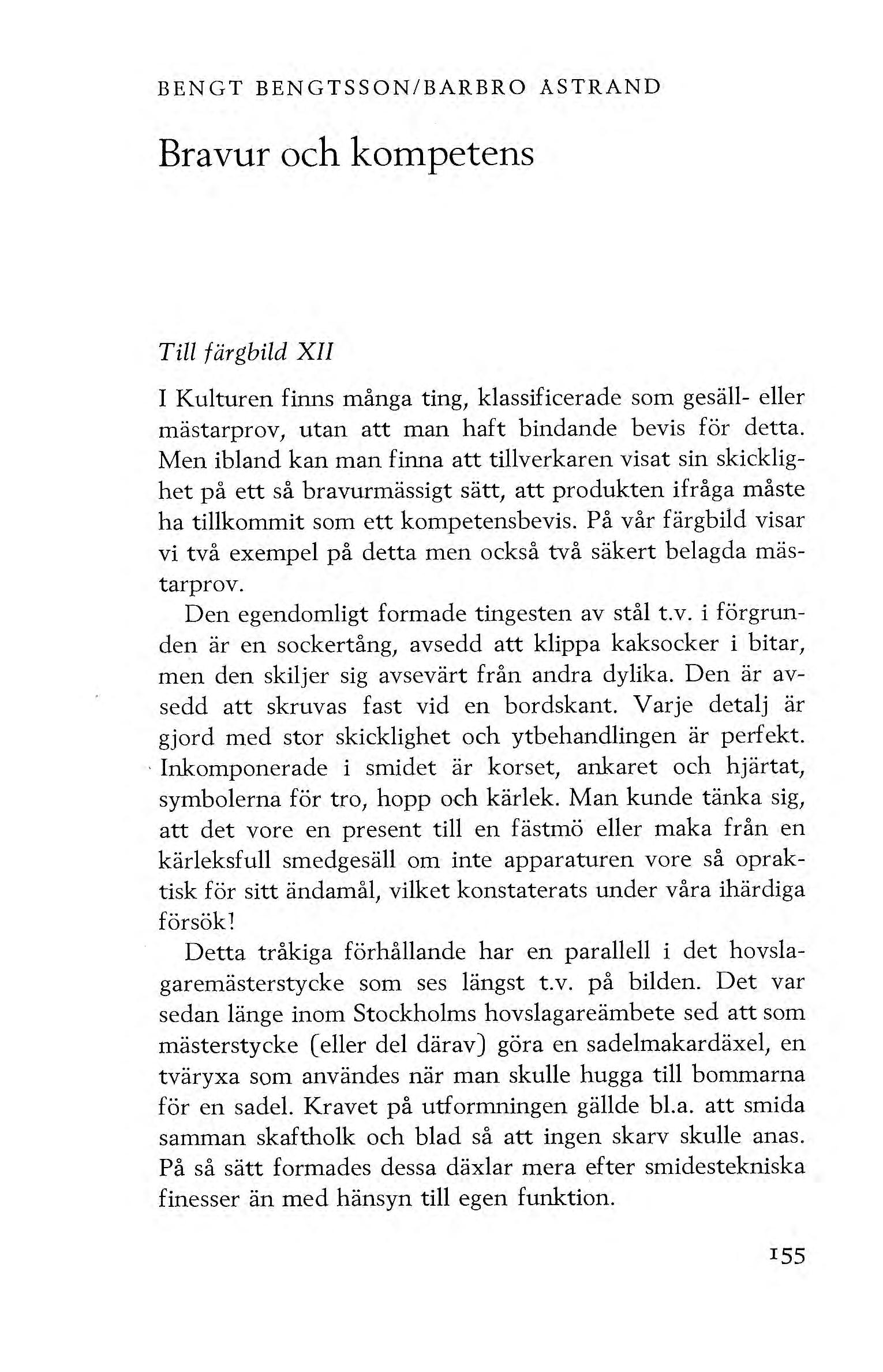 BENGT BENGTSSON/BARBRO ÅSTRAND

Bravur och kompetens

Till färgbild XII

I Kulturen finns många ting, klassificerade som gesäll- eller mästarprov, utan att man haft bindande bevis för detta. Men ibland kan man finna att tillverkaren visat sin skicklighet på ett så bravurmässigt sätt, att produkten ifråga måste ha tillkommit som ett kompetensbevis. På vår färgbild visar vi två exempel på detta men också två säkert belagda mästarprov.

Den egendomligt formade tingesten av stål t.v. i förgrunden är en sockertång, avsedd att klippa kaksocker i bitar, men den skiljer sig avsevärt från andra dylika. Den är avsedd att skruvas fast vid en bordskant. Varje detalj är gjord med stor skicklighet och ytbehandlingen är perfekt. Inkomponerade i smidet är korset, ankaret och hjärtat, symbolerna för tro, hopp och kärlek. Man kunde tänka sig, att det vore en present till en fästmö eller maka från en kärleksfull smedgesäll om inte apparaturen vore så opraktisk för sitt ändamål, vilket konstaterats under våra ihärdiga försök!

Detta tråkiga förhållande har en parallell i det hovslagaremästerstycke som ses längst t.v. på bilden. Det var sedan länge inom Stockholms hovslagareämbete sed att som mästerstycke (eller del därav) göra en sadelmakardäxel, en tväryxa som användes när man skulle hugga till bommarna för en sadel. Kravet på utformningen gällde bl.a. att smida samman skaftholk och blad så att ingen skarv skulle anas. På så sätt formades dessa däxlar mera efter smidestekniska finesser än med hänsyn till egen funktion.

155